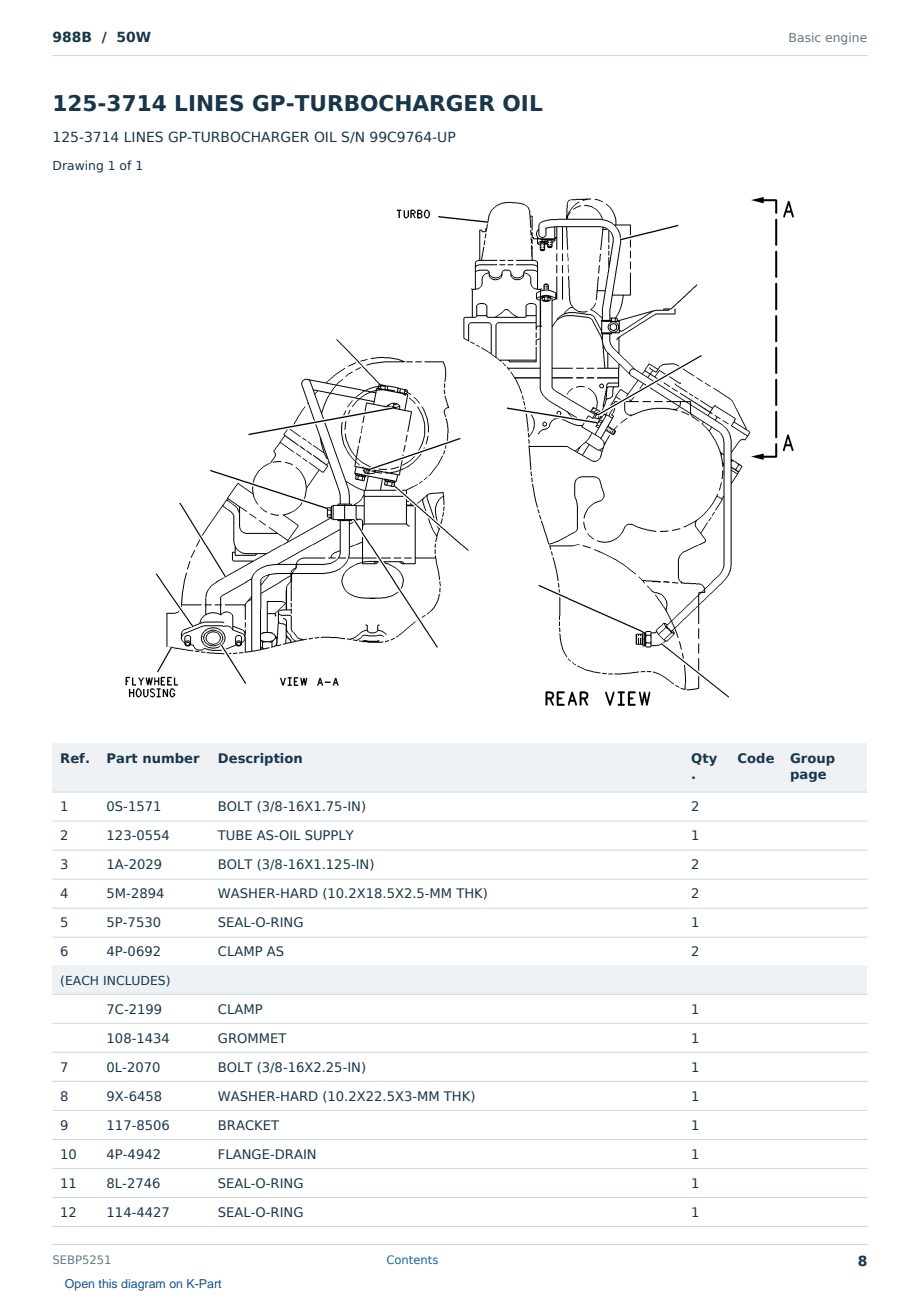 988B / 50W

Basic engine

125-3714 LINES GP-TURBOCHARGER OIL

125-3714 LINES GP-TURBOCHARGER OIL S/N 99C9764-UP

Drawing 1 of 1

TURBO

A

A

FLYWHEEL HOUSING

VIEW A-A

REAR VIEW

| Ref. | Part number | Description | Qty. | Code | Group page |
|---|---|---|---|---|---|
| 1 | 0S-1571 | BOLT (3/8-16X1.75-IN) | 2 | | |
| 2 | 123-0554 | TUBE AS-OIL SUPPLY | 1 | | |
| 3 | 1A-2029 | BOLT (3/8-16X1.125-IN) | 2 | | |
| 4 | 5M-2894 | WASHER-HARD (10.2X18.5X2.5-MM THK) | 2 | | |
| 5 | 5P-7530 | SEAL-O-RING | 1 | | |
| 6 | 4P-0692 | CLAMP AS | 2 | | |
| (EACH INCLUDES) | | | | | |
| | 7C-2199 | CLAMP | 1 | | |
| | 108-1434 | GROMMET | 1 | | |
| 7 | 0L-2070 | BOLT (3/8-16X2.25-IN) | 1 | | |
| 8 | 9X-6458 | WASHER-HARD (10.2X22.5X3-MM THK) | 1 | | |
| 9 | 117-8506 | BRACKET | 1 | | |
| 10 | 4P-4942 | FLANGE-DRAIN | 1 | | |
| 11 | 8L-2746 | SEAL-O-RING | 1 | | |
| 12 | 114-4427 | SEAL-O-RING | 1 | | |

SEBP5251

Contents

8

Open this diagram on K-Part